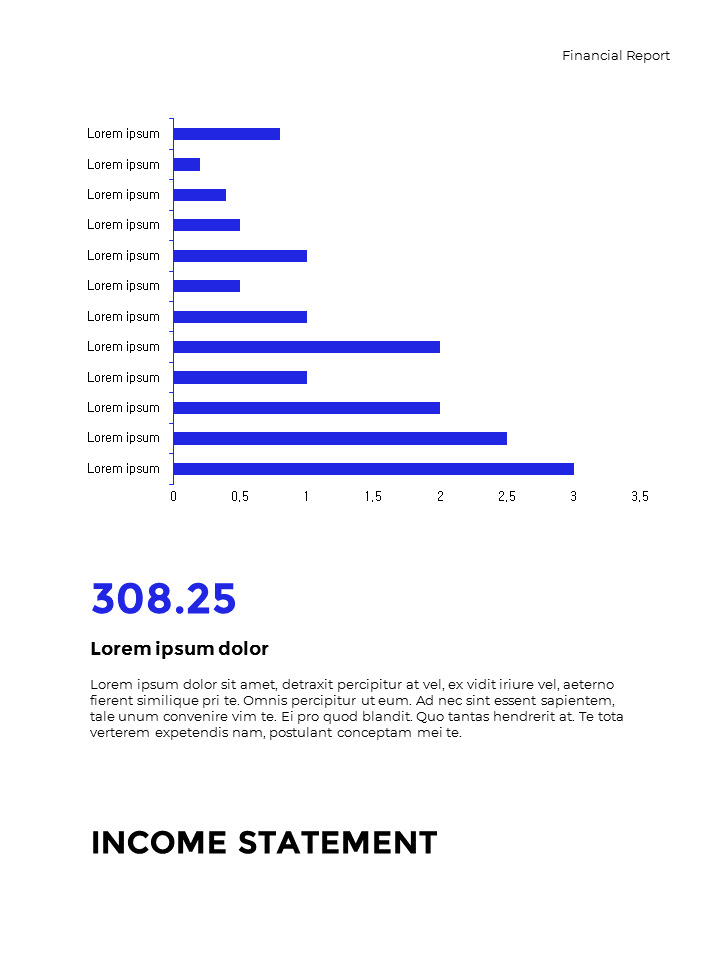 Financial Report

Lorem ipsum
Lorem ipsum
Lorem ipsum
Lorem ipsum
Lorem ipsum
Lorem ipsum
Lorem ipsum
Lorem ipsum
Lorem ipsum
Lorem ipsum
Lorem ipsum
Lorem ipsum

0
0,5
1
1,5
2
2,5
3
3,5

308.25

Lorem ipsum dolor

Lorem ipsum dolor sit amet, detraxit percipitur at vel, ex vidit iriure vel, aeterno fierent similique pri te. Omnis percipitur ut eum. Ad nec sint essent sapientem, tale unum convenire vim te. Ei pro quod blandit. Quo tantas hendrerit at. Te tota verterem expetendis nam, postulant conceptam mei te.

INCOME STATEMENT